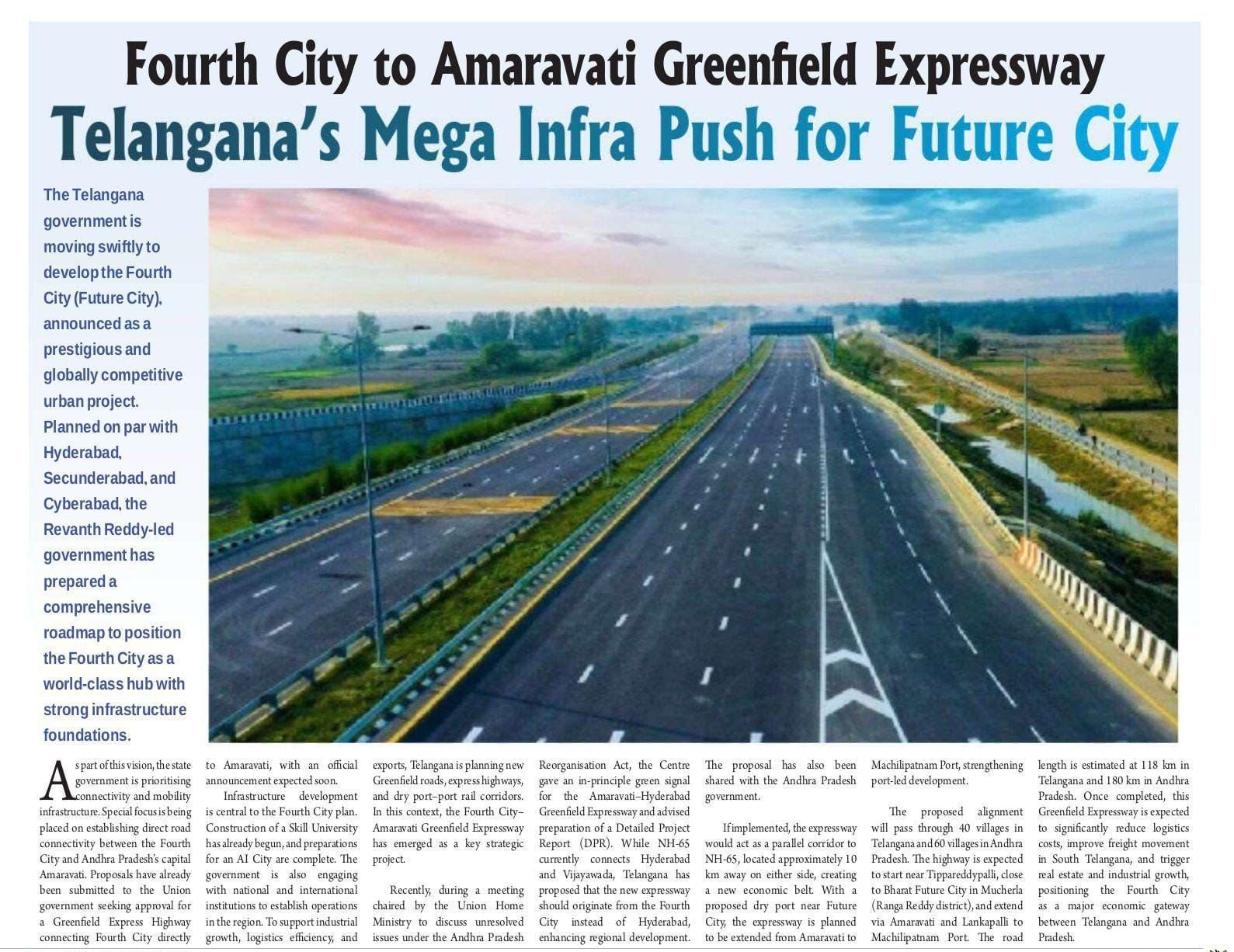 Fourth City to Amaravati Greenfield Expressway

Telangana's Mega Infra Push for Future City

The Telangana government is moving swiftly to develop the Fourth City (Future City), announced as a prestigious and globally competitive urban project. Planned on par with Hyderabad, Secunderabad, and Cyberabad, the Revanth Reddy-led government has prepared a comprehensive roadmap to position the Fourth City as a world-class hub with strong infrastructure foundations.

As part of this vision, the state government is prioritising connectivity and mobility infrastructure. Special focus is being placed on establishing direct road connectivity between the Fourth City and Andhra Pradesh's capital Amaravati. Proposals have already been submitted to the Union government seeking approval for a Greenfield Express Highway connecting Fourth City directly to Amaravati, with an official announcement expected soon.

Infrastructure development is central to the Fourth City plan. Construction of a Skill University has already begun, and preparations for an AI City are complete. The government is also engaging with national and international institutions to establish operations in the region. To support industrial growth, logistics efficiency, and exports, Telangana is planning new Greenfield roads, express highways, and dry port–port rail corridors. In this context, the Fourth City–Amaravati Greenfield Expressway has emerged as a key strategic project.

Recently, during a meeting chaired by the Union Home Ministry to discuss unresolved issues under the Andhra Pradesh Reorganisation Act, the Centre gave an in-principle green signal for the Amaravati–Hyderabad Greenfield Expressway and advised preparation of a Detailed Project Report (DPR). While NH-65 currently connects Hyderabad and Vijayawada, Telangana has proposed that the new expressway should originate from the Fourth City instead of Hyderabad, enhancing regional development. The proposal has also been shared with the Andhra Pradesh government.

If implemented, the expressway would act as a parallel corridor to NH-65, located approximately 10 km away on either side, creating a new economic belt. With a proposed dry port near Future City, the expressway is planned to be extended from Amaravati to Machilipatnam Port, strengthening port-led development.

The proposed alignment will pass through 40 villages in Telangana and 60 villages in Andhra Pradesh. The highway is expected to start near Tippareddypalli, close to Bharat Future City in Mucherla (Ranga Reddy district), and extend via Amaravati and Lankapalli to Machilipatnam Port. The road length is estimated at 118 km in Telangana and 180 km in Andhra Pradesh. Once completed, this Greenfield Expressway is expected to significantly reduce logistics costs, improve freight movement in South Telangana, and trigger real estate and industrial growth, positioning the Fourth City as a major economic gateway between Telangana and Andhra Pradesh.